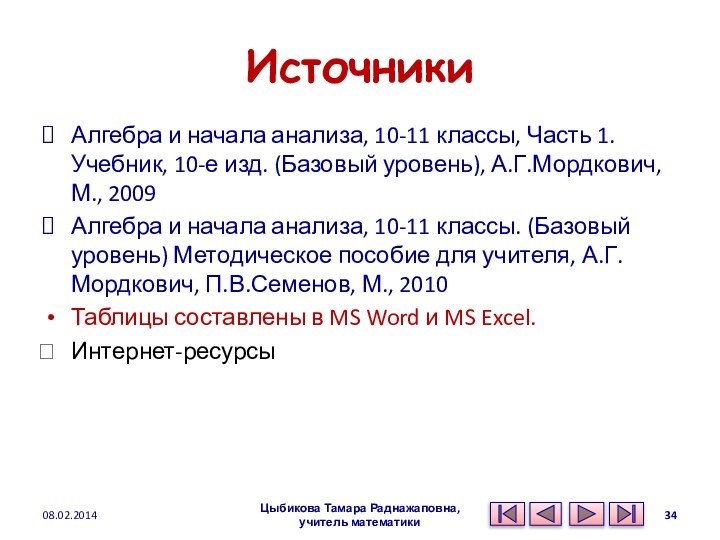 Источники

Алгебра и начала анализа, 10-11 классы, Часть 1. Учебник, 10-е изд. (Базовый уровень), А.Г.Мордкович, М., 2009

Алгебра и начала анализа, 10-11 классы. (Базовый уровень) Методическое пособие для учителя, А.Г. Мордкович, П.В.Семенов, М., 2010

• Таблицы составлены в MS Word и MS Excel.

Интернет-ресурсы

08.02.2014

Цыбикова Тамара Раднажаповна, учитель математики

34